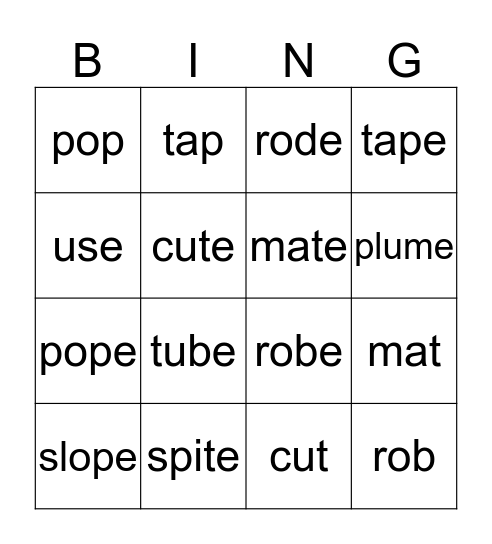 | B | I | N | G |
|---|---|---|---|
| pop | tap | rode | tape |
| use | cute | mate | plume |
| pope | tube | robe | mat |
| slope | spite | cut | rob |